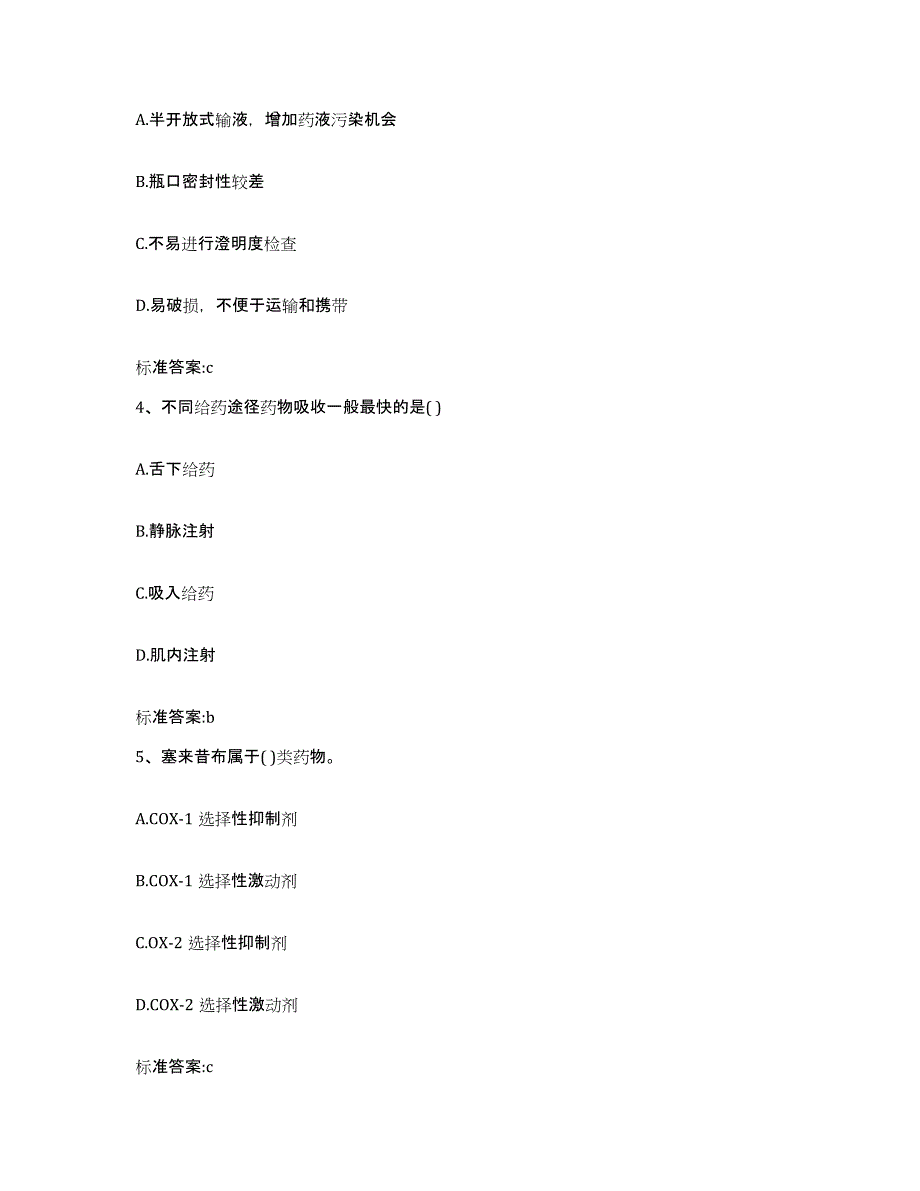 A.半开放式输液，增加药液污染机会

B.瓶口密封性较差

C.不易进行澄明度检查

D.易破损，不便于运输和携带

标准答案:c

4、不同给药途径药物吸收一般最快的是( )

A.舌下给药

B.静脉注射

C.吸入给药

D.肌内注射

标准答案:b

5、塞来昔布属于( )类药物。

A.COX-1 选择性抑制剂

B.COX-1 选择性激动剂

C.OX-2 选择性抑制剂

D.COX-2 选择性激动剂

标准答案:c